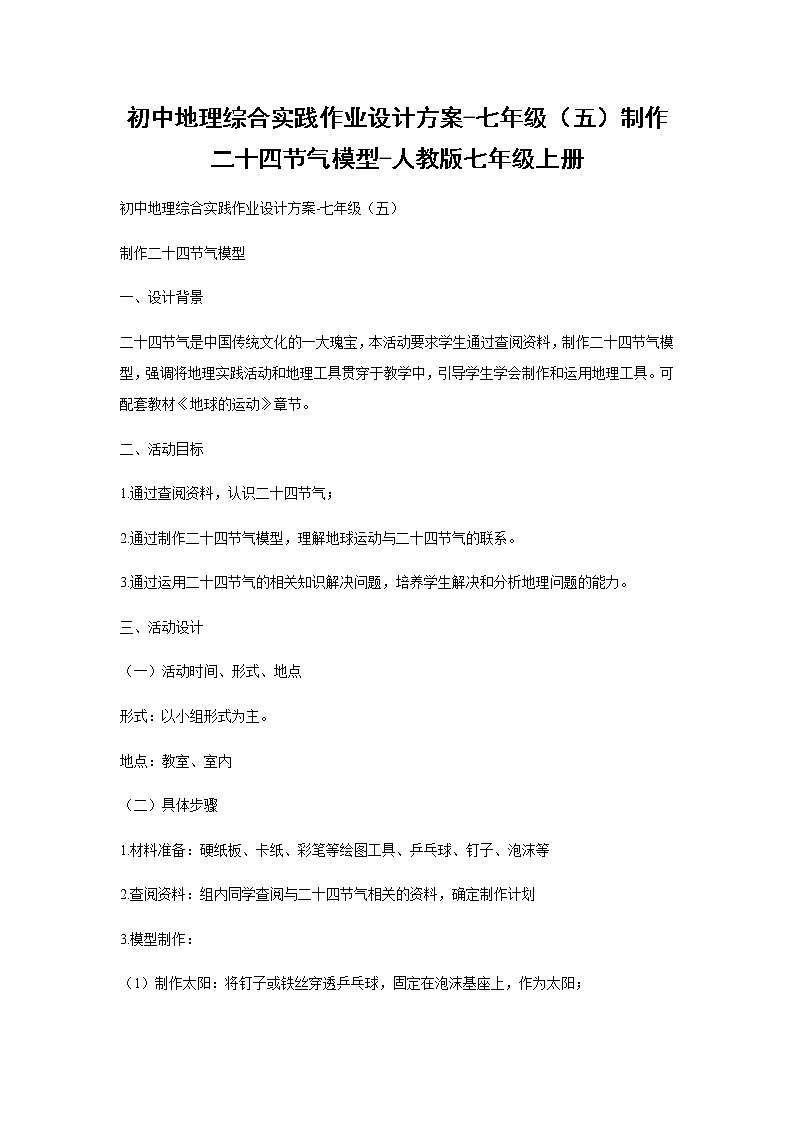 初中地理综合实践作业设计方案-七年级（五）制作二十四节气模型-人教版七年级上册

初中地理综合实践作业设计方案-七年级（五）

制作二十四节气模型

一、设计背景

二十四节气是中国传统文化的一大瑰宝，本活动要求学生通过查阅资料，制作二十四节气模型，强调将地理实践活动和地理工具贯穿于教学中，引导学生学会制作和运用地理工具。可配套教材《地球的运动》章节。

二、活动目标

1.通过查阅资料，认识二十四节气；

2.通过制作二十四节气模型，理解地球运动与二十四节气的联系。

3.通过运用二十四节气的相关知识解决问题，培养学生解决和分析地理问题的能力。

三、活动设计

（一）活动时间、形式、地点

形式：以小组形式为主。

地点：教室、室内

（二）具体步骤

1.材料准备：硬纸板、卡纸、彩笔等绘图工具、乒乓球、钉子、泡沫等

2.查阅资料：组内同学查阅与二十四节气相关的资料，确定制作计划

3.模型制作：

（1）制作太阳：将钉子或铁丝穿透乒乓球，固定在泡沫基座上，作为太阳；